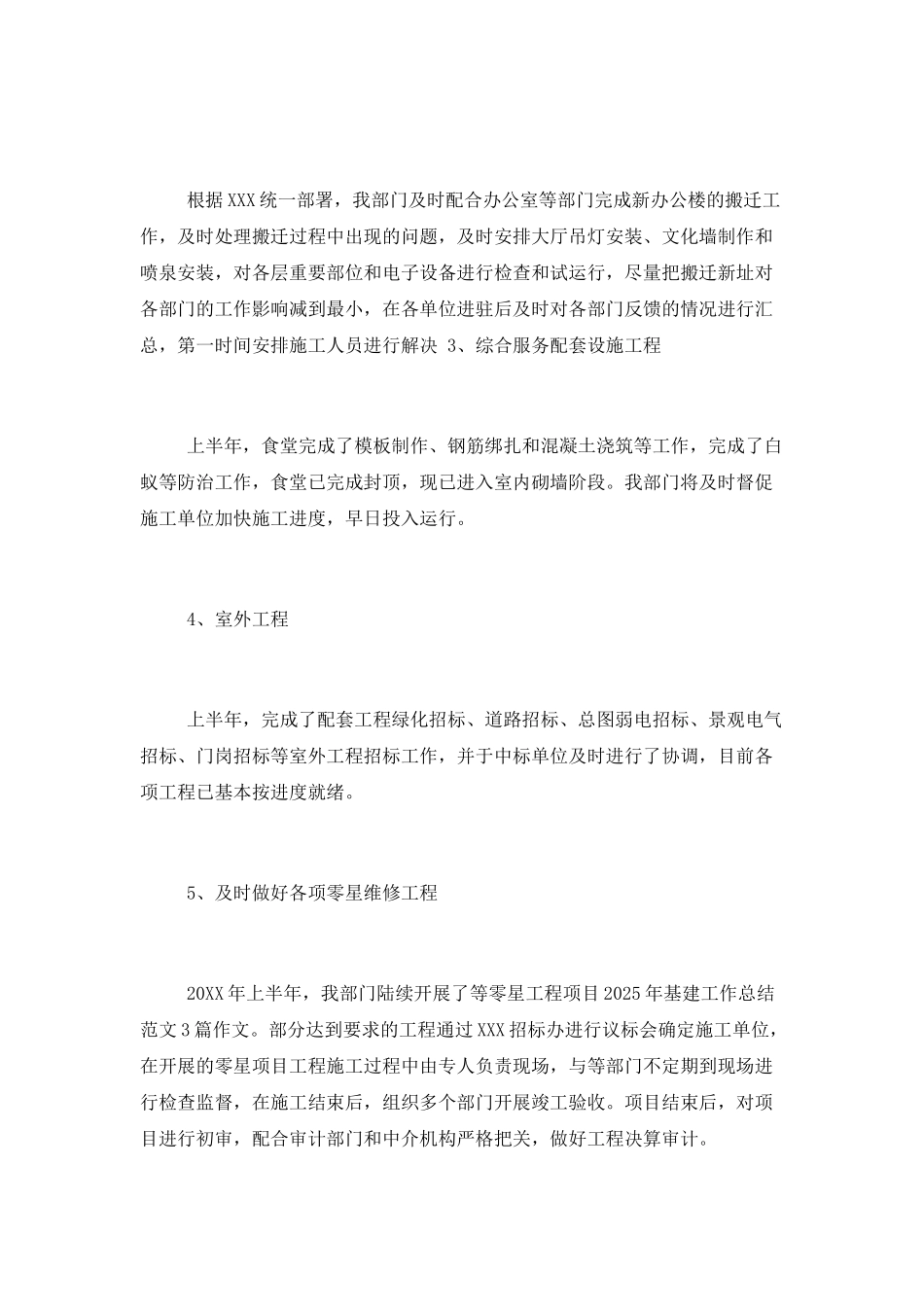 根据XXX统一部署，我部门及时配合办公室等部门完成新办公楼的搬迁工作，及时处理搬迁过程中出现的问题，及时安排大厅吊灯安装、文化墙制作和喷泉安装，对各层重要部位和电子设备进行检查和试运行，尽量把搬迁新址对各部门的工作影响减到最小，在各单位进驻后及时对各部门反馈的情况进行汇总，第一时间安排施工人员进行解决 3、综合服务配套设施工程

上半年，食堂完成了模板制作、钢筋绑扎和混凝土浇筑等工作，完成了白蚁等防治工作，食堂已完成封顶，现已进入室内砌墙阶段。我部门将及时督促施工单位加快施工进度，早日投入运行。

4、室外工程

上半年，完成了配套工程绿化招标、道路招标、总图弱电招标、景观电气招标、门岗招标等室外工程招标工作，并于中标单位及时进行了协调，目前各项工程已基本按进度就绪。

5、及时做好各项零星维修工程

20XX年上半年，我部门陆续开展了等零星工程项目2025年基建工作总结范文3篇作文。部分达到要求的工程通过XXX招标办进行议标会确定施工单位，在开展的零星项目工程施工过程中由专人负责现场，与等部门不定期到现场进行检查监督，在施工结束后，组织多个部门开展竣工验收。项目结束后，对项目进行初审，配合审计部门和中介机构严格把关，做好工程决算审计。